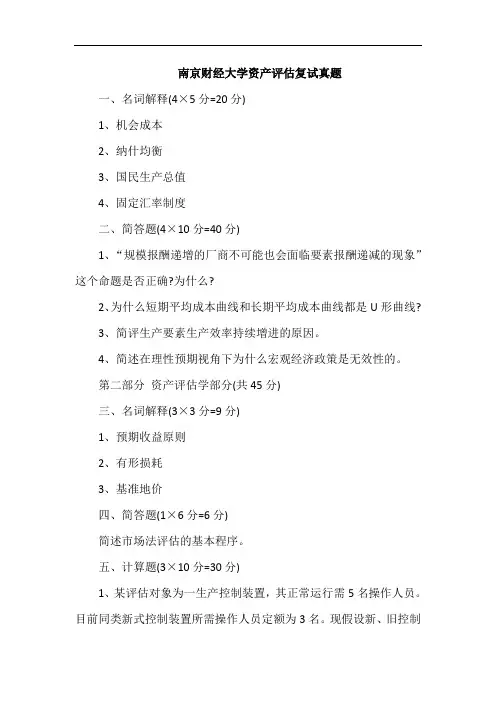 南京财经大学资产评估复试真题

一、名词解释(4×5 分=20 分)

1、机会成本

2、纳什均衡

3、国民生产总值

4、固定汇率制度

二、简答题(4×10 分=40 分)

1、“规模报酬递增的厂商不可能也会面临要素报酬递减的现象”这个命题是否正确?为什么?

2、为什么短期平均成本曲线和长期平均成本曲线都是 U 形曲线?

3、简评生产要素生产效率持续增进的原因。

4、简述在理性预期视角下为什么宏观经济政策是无效性的。

第二部分 资产评估学部分(共 45 分)

三、名词解释(3×3 分=9 分)

1、预期收益原则

2、有形损耗

3、基准地价

四、简答题(1×6 分=6 分)

简述市场法评估的基本程序。

五、计算题(3×10 分=30 分)

1、某评估对象为一生产控制装置，其正常运行需 5 名操作人员。目前同类新式控制装置所需操作人员定额为 3 名。现假设新、旧控制